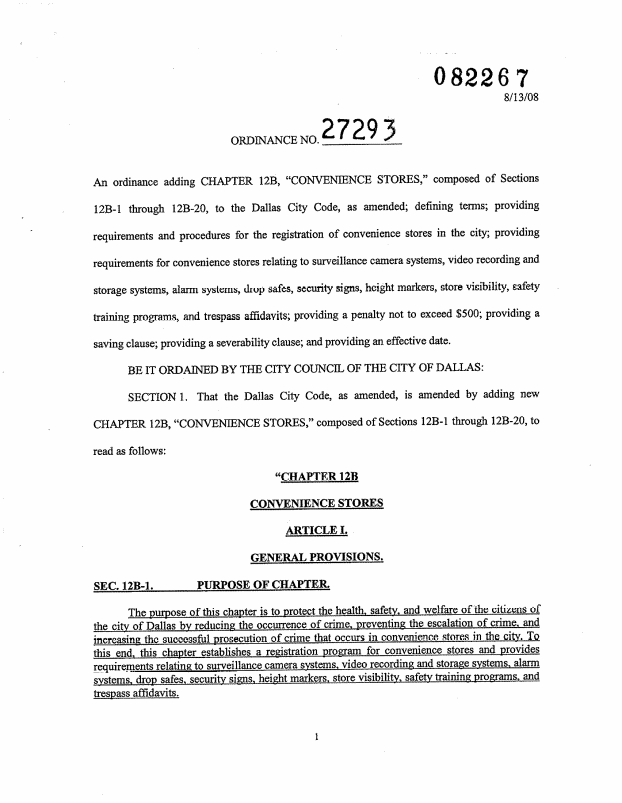 082267
8/13/08

ORDINANCE NO. 27293

An ordinance adding CHAPTER 12B, "CONVENIENCE STORES," composed of Sections 12B-1 through 12B-20, to the Dallas City Code, as amended; defining terms; providing requirements and procedures for the registration of convenience stores in the city; providing requirements for convenience stores relating to surveillance camera systems, video recording and storage systems, alarm systems, drop safes, security signs, height markers, store visibility, safety training programs, and trespass affidavits; providing a penalty not to exceed $500; providing a saving clause; providing a severability clause; and providing an effective date.

BE IT ORDAINED BY THE CITY COUNCIL OF THE CITY OF DALLAS:

SECTION 1. That the Dallas City Code, as amended, is amended by adding new CHAPTER 12B, "CONVENIENCE STORES," composed of Sections 12B-1 through 12B-20, to read as follows:

"CHAPTER 12B

CONVENIENCE STORES

ARTICLE I.

GENERAL PROVISIONS.

SEC. 12B-1. PURPOSE OF CHAPTER.

The purpose of this chapter is to protect the health, safety, and welfare of the citizens of the city of Dallas by reducing the occurrence of crime, preventing the escalation of crime, and increasing the successful prosecution of crime that occurs in convenience stores in the city. To this end, this chapter establishes a registration program for convenience stores and provides requirements relating to surveillance camera systems, video recording and storage systems, alarm systems, drop safes, security signs, height markers, store visibility, safety training programs, and trespass affidavits.

1